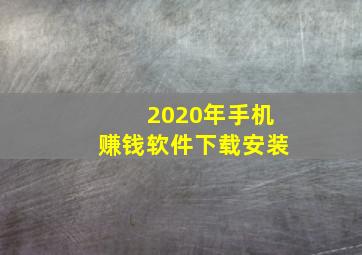 2020年手机
赚钱软件下载安装